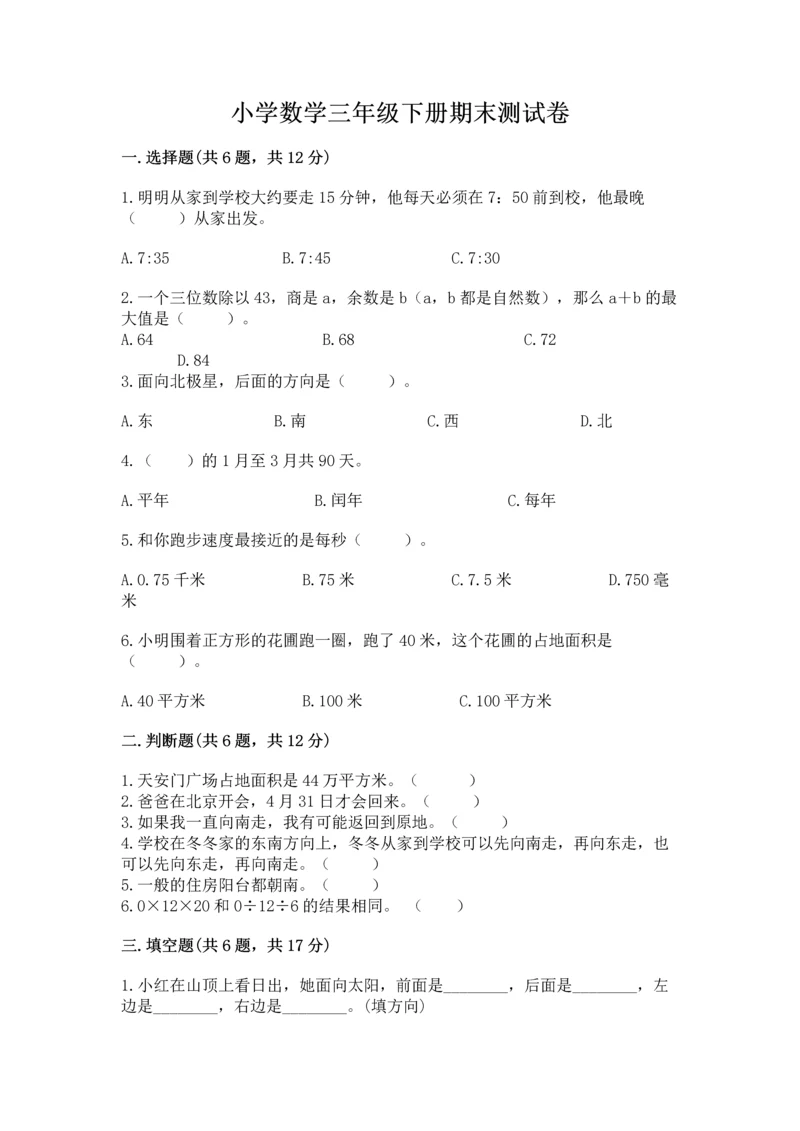 小学数学三年级下册期末测试卷

一.选择题(共6题，共12分)

1.明明从家到学校大约要走15分钟，他每天必须在7：50前到校，他最晚（　　）从家出发。

A.7:35　　B.7:45　　C.7:30

2.一个三位数除以43，商是a，余数是b（a，b都是自然数），那么a＋b的最大值是（　　）。
A.64　　B.68　　C.72　　D.84
3.面向北极星，后面的方向是（　　）。

A.东　　B.南　　C.西　　D.北

4.（　　）的1月至3月共90天。

A.平年　　B.闰年　　C.每年

5.和你跑步速度最接近的是每秒（　　）。

A.0.75千米　　B.75米　　C.7.5米　　D.750毫米

6.小明围着正方形的花圃跑一圈，跑了40米，这个花圃的占地面积是（　　）。

A.40平方米　　B.100米　　C.100平方米

二.判断题(共6题，共12分)

1.天安门广场占地面积是44万平方米。（　　）
2.爸爸在北京开会，4月31日才会回来。（　　）
3.如果我一直向南走，我有可能返回到原地。（　　）
4.学校在冬冬家的东南方向上，冬冬从家到学校可以先向南走，再向东走，也可以先向东走，再向南走。（　　）
5.一般的住房阳台都朝南。（　　）
6.0×12×20和0÷12÷6的结果相同。（　　）

三.填空题(共6题，共17分)

1.小红在山顶上看日出，她面向太阳，前面是________，后面是________，左边是________，右边是________。(填方向)